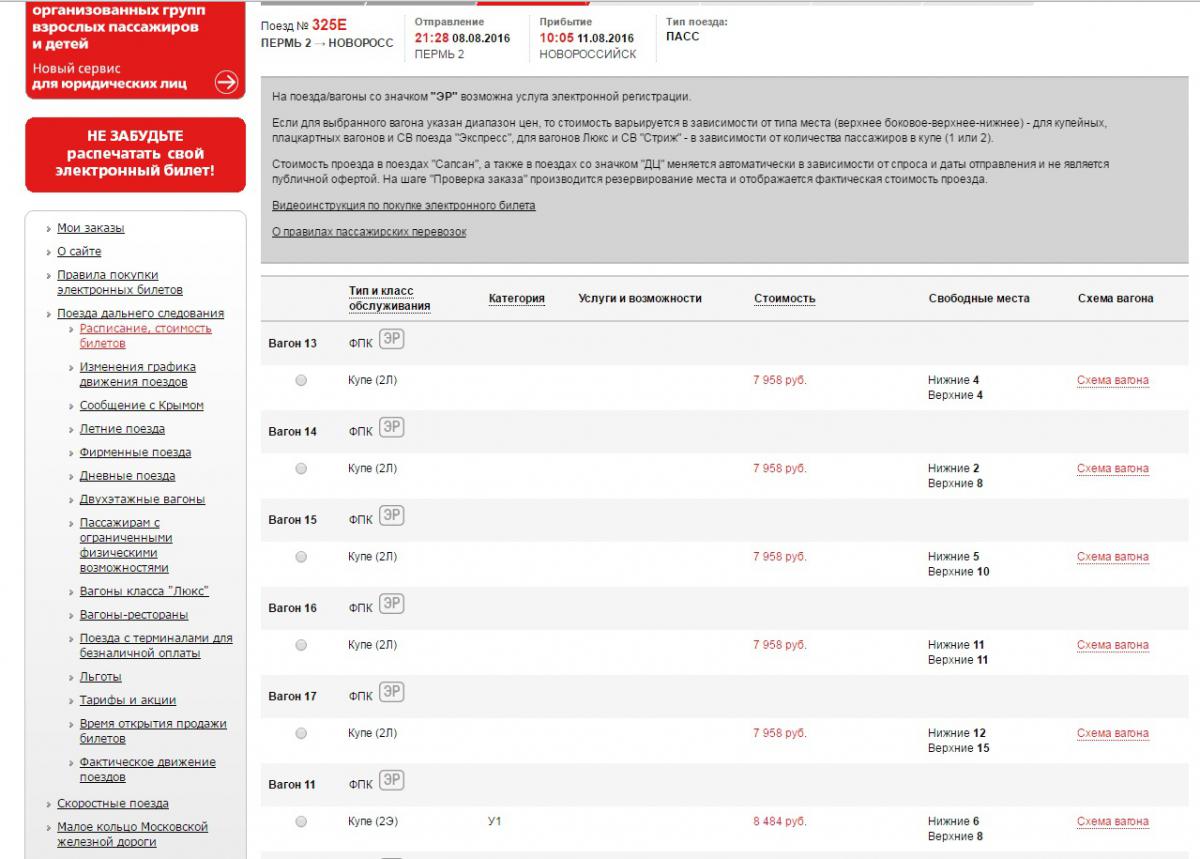 организованных групп взрослых пассажиров и детей

Новый сервис для юридических лиц

НЕ ЗАБУДЬТЕ распечатать свой электронный билет!

» Мои заказы
» О сайте
» Правила покупки электронных билетов
» Поезда дальнего следования
» Расписание, стоимость билетов
» Изменения графика движения поездов
» Сообщение с Крымом
» Летние поезда
» Фирменные поезда
» Дневные поезда
» Двухэтажные вагоны
» Пассажирам с ограниченными физическими возможностями
» Вагоны класса "Люкс"
» Вагоны-рестораны
» Поезда с терминалами для безналичной оплаты
» Льготы
» Тарифы и акции
» Время открытия продажи билетов
» Фактическое движение поездов
» Скоростные поезда
» Малое кольцо Московской железной дороги

Поезд № 325Е
ПЕРМЬ 2 → НОВОРОСС

Отправление
21:28 08.08.2016
ПЕРМЬ 2

Прибытие
10:05 11.08.2016
НОВОРОССИЙСК

Тип поезда:
ПАСС

На поезда/вагоны со значком "ЭР" возможна услуга электронной регистрации.

Если для выбранного вагона указан диапазон цен, то стоимость варьируется в зависимости от типа места (верхнее боковое-верхнее-нижнее) - для купейных, плацкартных вагонов и СВ поезда "Экспресс", для вагонов Люкс и СВ "Стриж" - в зависимости от количества пассажиров в купе (1 или 2).

Стоимость проезда в поездах "Сапсан", а также в поездах со значком "ДЦ" меняется автоматически в зависимости от спроса и даты отправления и не является публичной офертой. На шаге "Проверка заказа" производится резервирование места и отображается фактическая стоимость проезда.

Видеоинструкция по покупке электронного билета

О правилах пассажирских перевозок

| | Тип и класс обслуживания | Категория | Услуги и возможности | Стоимость | Свободные места | Схема вагона |
|---|---|---|---|---|---|---|
| Вагон 13 | ФПК ЭР | | | | | |
| | Купе (2Л) | | | 7 958 руб. | Нижние 4 Верхние 4 | Схема вагона |
| Вагон 14 | ФПК ЭР | | | | | |
| | Купе (2Л) | | | 7 958 руб. | Нижние 2 Верхние 8 | Схема вагона |
| Вагон 15 | ФПК ЭР | | | | | |
| | Купе (2Л) | | | 7 958 руб. | Нижние 5 Верхние 10 | Схема вагона |
| Вагон 16 | ФПК ЭР | | | | | |
| | Купе (2Л) | | | 7 958 руб. | Нижние 11 Верхние 11 | Схема вагона |
| Вагон 17 | ФПК ЭР | | | | | |
| | Купе (2Л) | | | 7 958 руб. | Нижние 12 Верхние 15 | Схема вагона |
| Вагон 11 | ФПК ЭР | | | | | |
| | Купе (2Э) | У1 | | 8 484 руб. | Нижние 6 Верхние 8 | Схема вагона |